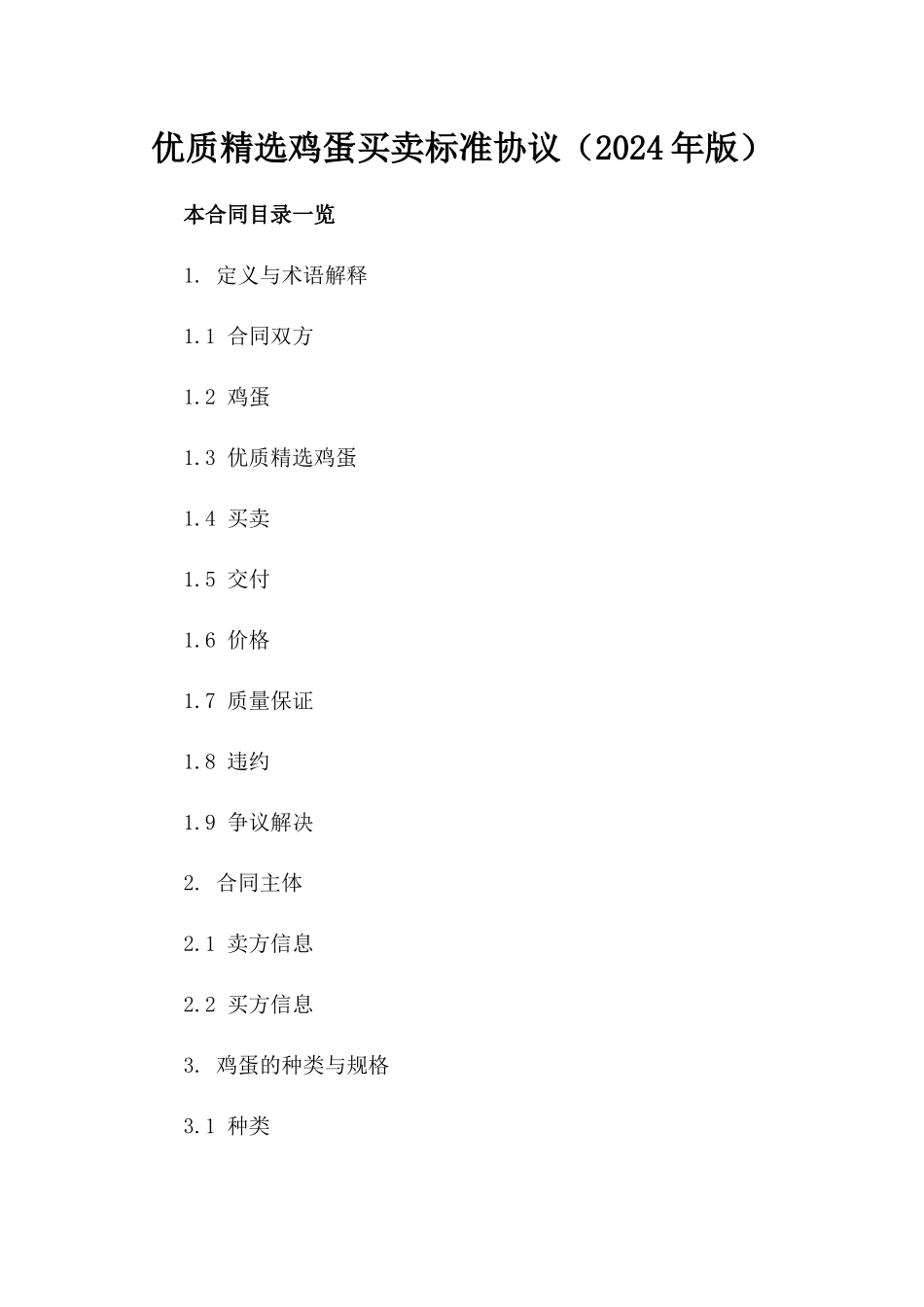 优质精选鸡蛋买卖标准协议（2024年版）

本合同目录一览

1. 定义与术语解释

1.1 合同双方

1.2 鸡蛋

1.3 优质精选鸡蛋

1.4 买卖

1.5 交付

1.6 价格

1.7 质量保证

1.8 违约

1.9 争议解决

2. 合同主体

2.1 卖方信息

2.2 买方信息

3. 鸡蛋的种类与规格

3.1 种类